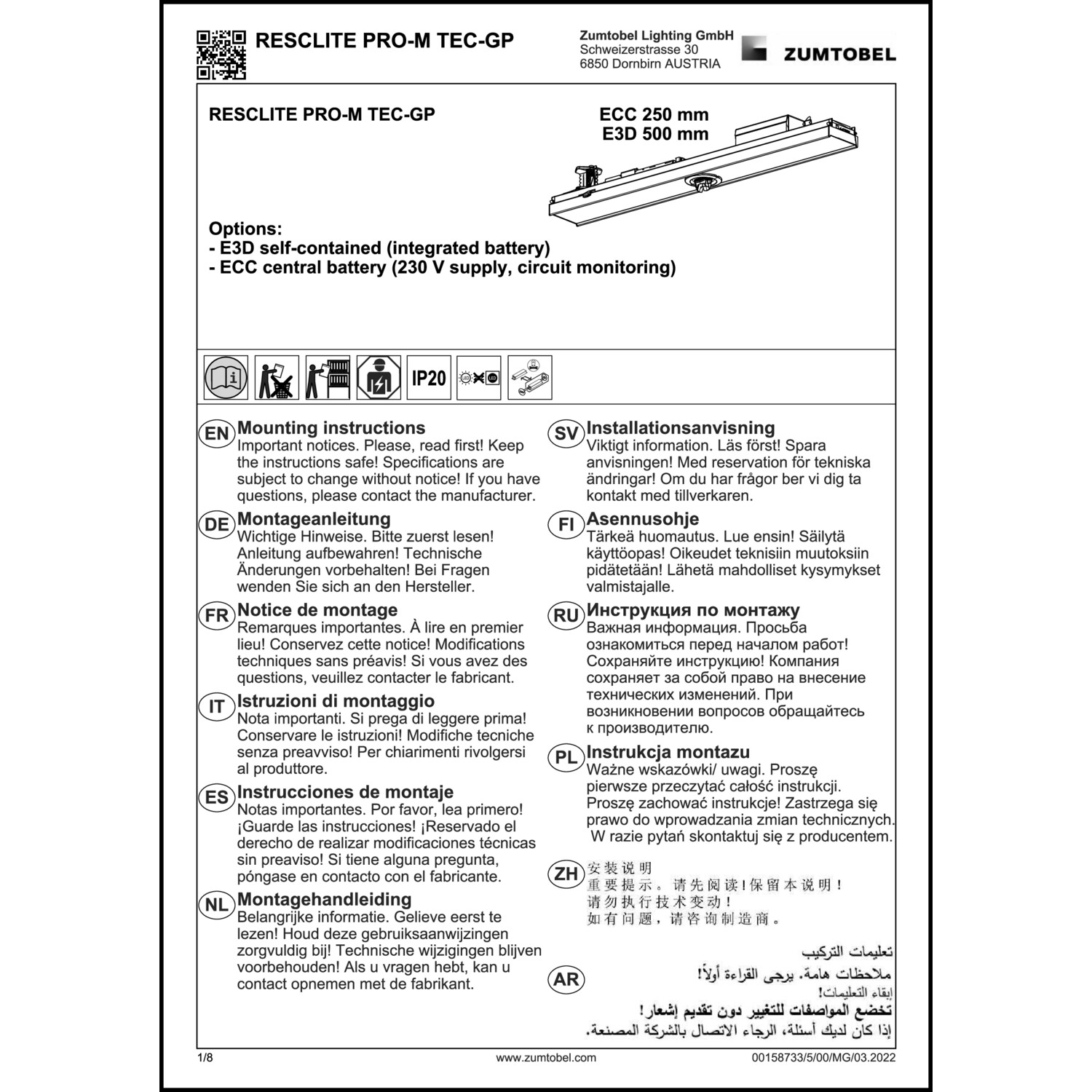 RESCLITE PRO-M TEC-GP

Zumtobel Lighting GmbH
Schweizerstrasse 30
6850 Dornbirn AUSTRIA

ZUMTOBEL

RESCLITE PRO-M TEC-GP

ECC 250 mm
E3D 500 mm

Options:
- E3D self-contained (integrated battery)
- ECC central battery (230 V supply, circuit monitoring)

IP20

EN Mounting instructions
Important notices. Please, read first! Keep the instructions safe! Specifications are subject to change without notice! If you have questions, please contact the manufacturer.

DE Montageanleitung
Wichtige Hinweise. Bitte zuerst lesen! Anleitung aufbewahren! Technische Änderungen vorbehalten! Bei Fragen wenden Sie sich an den Hersteller.

FR Notice de montage
Remarques importantes. À lire en premier lieu! Conservez cette notice! Modifications techniques sans préavis! Si vous avez des questions, veuillez contacter le fabricant.

IT Istruzioni di montaggio
Nota importanti. Si prega di leggere prima! Conservare le istruzioni! Modifiche tecniche senza preavviso! Per chiarimenti rivolgersi al produttore.

ES Instrucciones de montaje
Notas importantes. Por favor, lea primero! ¡Guarde las instrucciones! ¡Reservado el derecho de realizar modificaciones técnicas sin preaviso! Si tiene alguna pregunta, póngase en contacto con el fabricante.

NL Montagehandleiding
Belangrijke informatie. Gelieve eerst te lezen! Houd deze gebruiksaanwijzingen zorgvuldig bij! Technische wijzigingen blijven voorbehouden! Als u vragen hebt, kan u contact opnemen met de fabrikant.

SV Installationsanvisning
Viktigt information. Läs först! Spara anvisningen! Med reservation för tekniska ändringar! Om du har frågor ber vi dig ta kontakt med tillverkaren.

FI Asennusohje
Tärkeä huomautus. Lue ensin! Säilytä käyttöopas! Oikeudet teknisiin muutoksiin pidätetään! Lähetä mahdolliset kysymykset valmistajalle.

RU Инструкция по монтажу
Важная информация. Просьба ознакомиться перед началом работ! Сохраняйте инструкцию! Компания сохраняет за собой право на внесение технических изменений. При возникновении вопросов обращайтесь к производителю.

PL Instrukcja montazu
Ważne wskazówki/ uwagi. Proszę pierwsze przeczytać całość instrukcji. Proszę zachować instrukcje! Zastrzega się prawo do wprowadzania zmian technicznych. W razie pytań skontaktuj się z producentem.

ZH 安装说明
重要提示。请先阅读!保留本说明!
请勿执行技术变动!
如有问题，请咨询制造商。

AR تعليمات التركيب
ملاحظات هامة. يرجى القراءة أولاً!
إبقاء التعليمات!
تخضع المواصفات للتغيير دون تقديم إشعار!
إذا كان لديك أسئلة، الرجاء الاتصال بالشركة المصنعة.

1/8 www.zumtobel.com 00158733/5/00/MG/03.2022